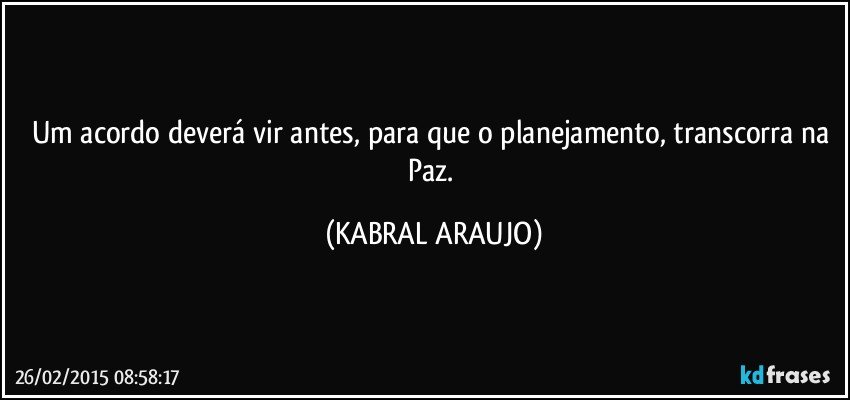 Um acordo deverá vir antes, para que o planejamento, transcorra na Paz.

(KABRAL ARAUJO)

26/02/2015 08:58:17

kdfrases